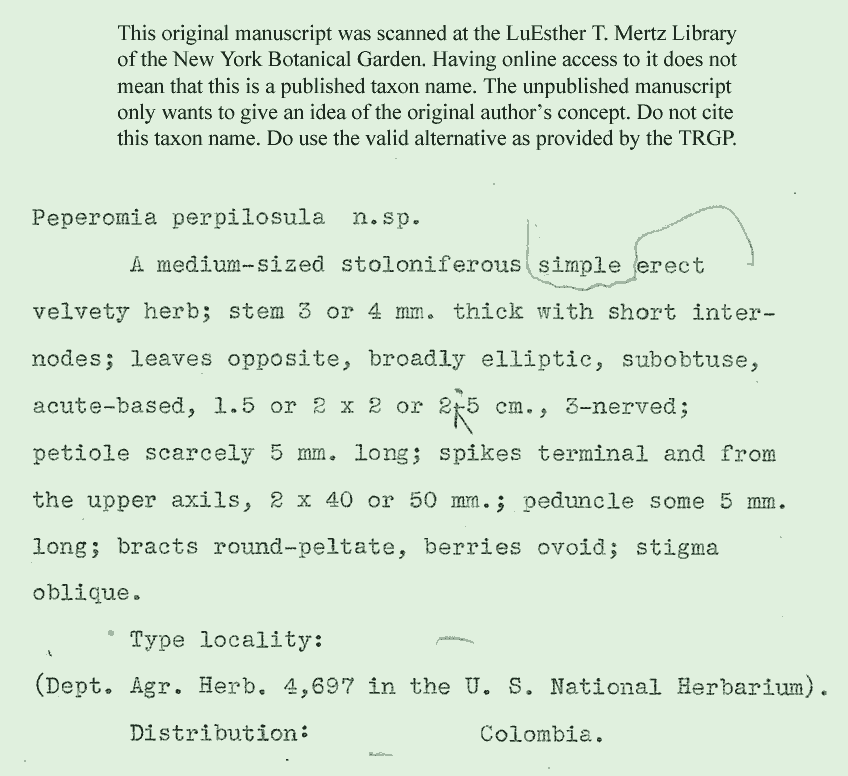 This original manuscript was scanned at the LuEsther T. Mertz Library of the New York Botanical Garden. Having online access to it does not mean that this is a published taxon name. The unpublished manuscript only wants to give an idea of the original author's concept. Do not cite this taxon name. Do use the valid alternative as provided by the TRGP.

Peperomia perpilosula n.sp.

A medium-sized stoloniferous simple erect velvety herb; stem 3 or 4 mm. thick with short internodes; leaves opposite, broadly elliptic, subobtuse, acute-based, 1.5 or 2 x 2 or 2.5 cm., 3-nerved; petiole scarcely 5 mm. long; spikes terminal and from the upper axils, 2 x 40 or 50 mm.; peduncle some 5 mm. long; bracts round-peltate, berries ovoid; stigma oblique.

Type locality:
(Dept. Agr. Herb. 4,697 in the U. S. National Herbarium).

Distribution: Colombia.